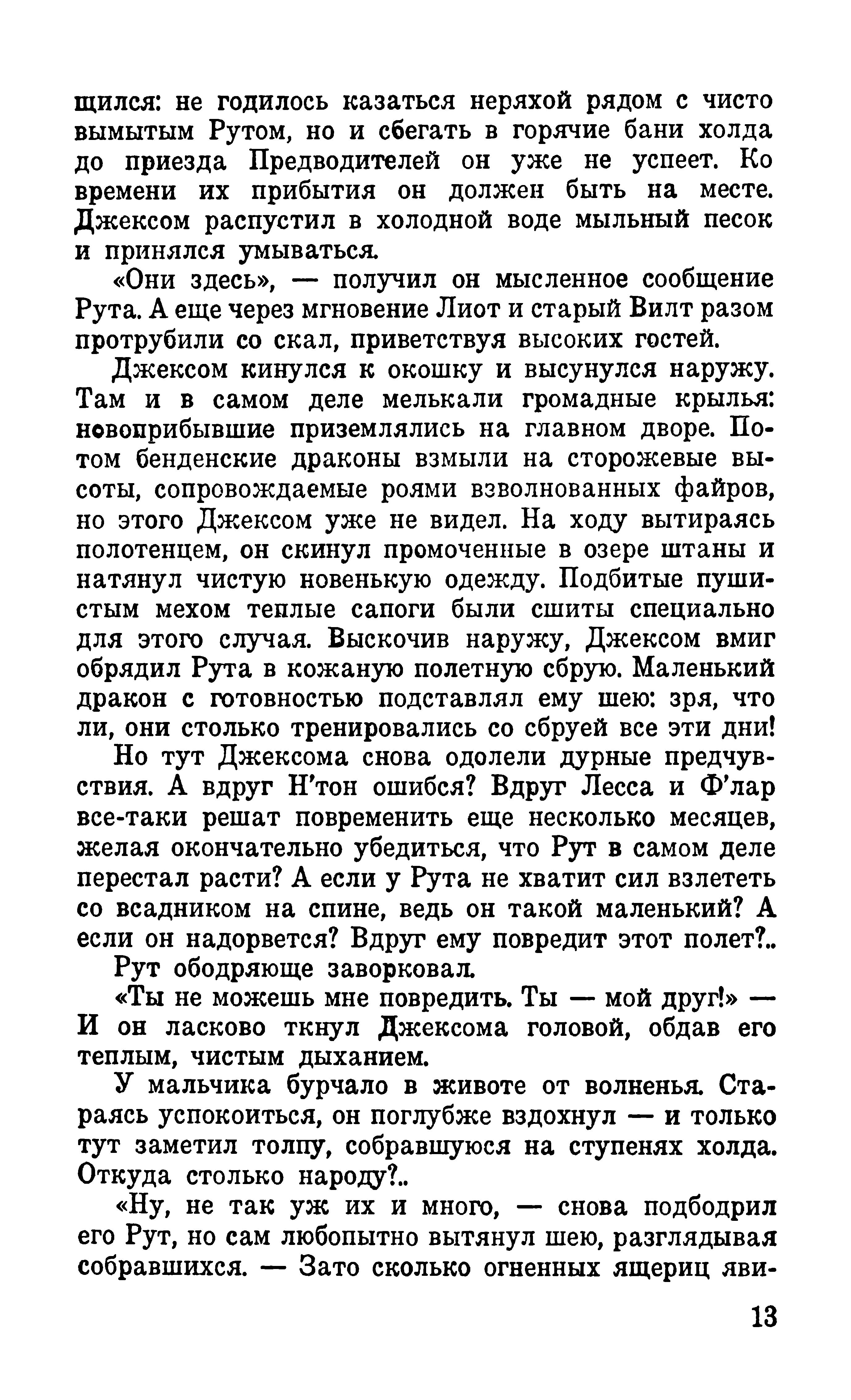 щился: не годилось казаться неряхой рядом с чисто вымытым Рутом, но и сбегать в горячие бани холда до приезда Предводителей он уже не успеет. Ко времени их прибытия он должен быть на месте. Джексом распустил в холодной воде мыльный песок и принялся умываться.

«Они здесь», — получил он мысленное сообщение Рута. А еще через мгновение Лиот и старый Вилт разом протрубили со скал, приветствуя высоких гостей.

Джексом кинулся к окошку и высунулся наружу. Там и в самом деле мелькали громадные крылья: новоприбывшие приземлялись на главном дворе. Потом бенденские драконы взмыли на сторожевые высоты, сопровождаемые роями взволнованных файров, но этого Джексом уже не видел. На ходу вытираясь полотенцем, он скинул промоченные в озере штаны и натянул чистую новенькую одежду. Подбитые пушистым мехом теплые сапоги были сшиты специально для этого случая. Выскочив наружу, Джексом вмиг обрядил Рута в кожаную полетную сбрую. Маленький дракон с готовностью подставлял ему шею: зря, что ли, они столько тренировались со сбруей все эти дни!

Но тут Джексома снова одолели дурные предчувствия. А вдруг Н'тон ошибся? Вдруг Лесса и Ф'лар все-таки решат повременить еще несколько месяцев, желая окончательно убедиться, что Рут в самом деле перестал расти? А если у Рута не хватит сил взлететь со всадником на спине, ведь он такой маленький? А если он надорвется? Вдруг ему повредит этот полет?..

Рут ободряюще заворковал.

«Ты не можешь мне повредить. Ты — мой друг!» — И он ласково ткнул Джексома головой, обдав его теплым, чистым дыханием.

У мальчика бурчало в животе от волненья. Стараясь успокоиться, он поглубже вздохнул — и только тут заметил толпу, собравшуюся на ступенях холда. Откуда столько народу?..

«Ну, не так уж их и много, — снова подбодрил его Рут, но сам любопытно вытянул шею, разглядывая собравшихся. — Зато сколько огненных ящериц яви-

13